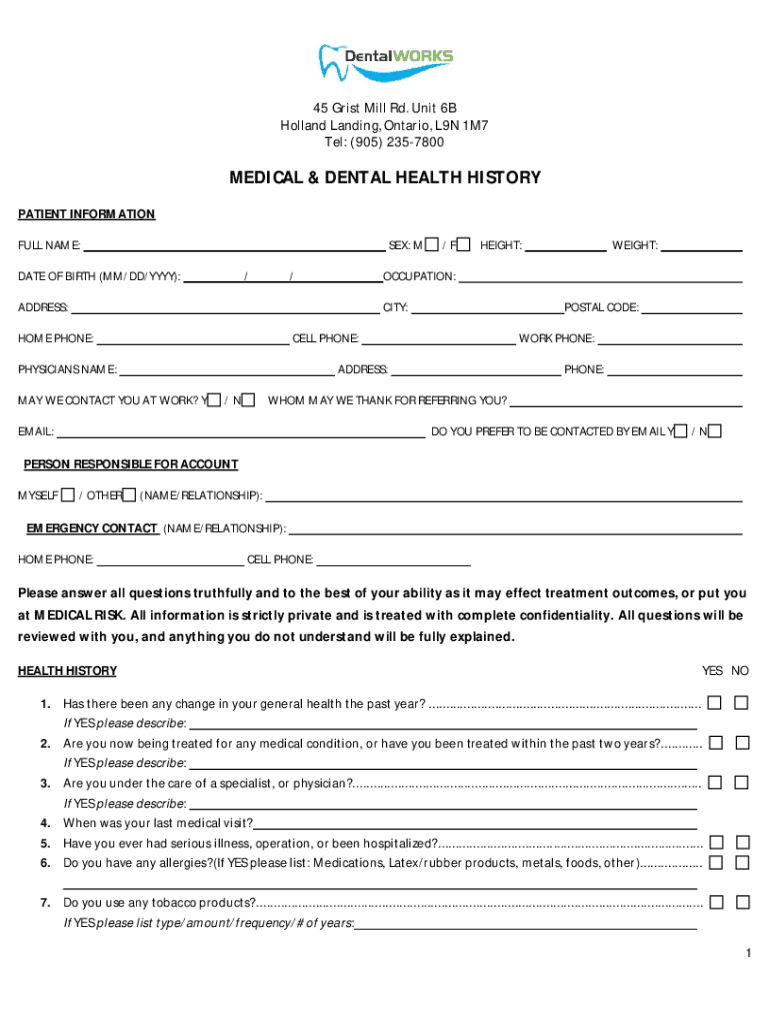 DentalWORKS

45 Grist Mill Rd. Unit 6B
Holland Landing, Ontario, L9N 1M7
Tel: (905) 235-7800

MEDICAL & DENTAL HEALTH HISTORY

PATIENT INFORMATION

FULL NAME: SEX: M / F HEIGHT: WEIGHT:

DATE OF BIRTH (MM/DD/YYYY): / / OCCUPATION:

ADDRESS: CITY: POSTAL CODE:

HOME PHONE: CELL PHONE: WORK PHONE:

PHYSICIANS NAME: ADDRESS: PHONE:

MAY WE CONTACT YOU AT WORK? Y / N WHOM MAY WE THANK FOR REFERRING YOU?

EMAIL: DO YOU PREFER TO BE CONTACTED BY EMAIL Y / N

PERSON RESPONSIBLE FOR ACCOUNT

MYSELF / OTHER (NAME/RELATIONSHIP):

EMERGENCY CONTACT (NAME/RELATIONSHIP):

HOME PHONE: CELL PHONE:

Please answer all questions truthfully and to the best of your ability as it may effect treatment outcomes, or put you at MEDICAL RISK. All information is strictly private and is treated with complete confidentiality. All questions will be reviewed with you, and anything you do not understand will be fully explained.

HEALTH HISTORY YES NO

1. Has there been any change in your general health the past year? ..........
If YES please describe:
2. Are you now being treated for any medical condition, or have you been treated within the past two years?..........
If YES please describe:
3. Are you under the care of a specialist, or physician?..........
If YES please describe:
4. When was your last medical visit?
5. Have you ever had serious illness, operation, or been hospitalized?..........
6. Do you have any allergies?(If YES please list: Medications, Latex/rubber products, metals, foods, other)..........

7. Do you use any tobacco products?..........
If YES please list type/amount/frequency/# of years:

1